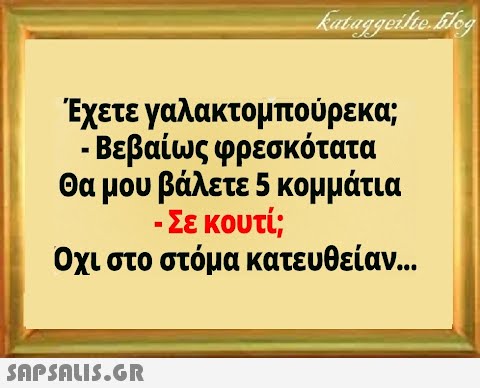 kataggeilte.blog

Έχετε γαλακτομπούρεκα;
- Βεβαίως φρεσκότατα
Θα μου βάλετε 5 κομμάτια
- Σε κουτί;
Όχι στο στόμα κατευθείαν...

SAPSALIS.GR